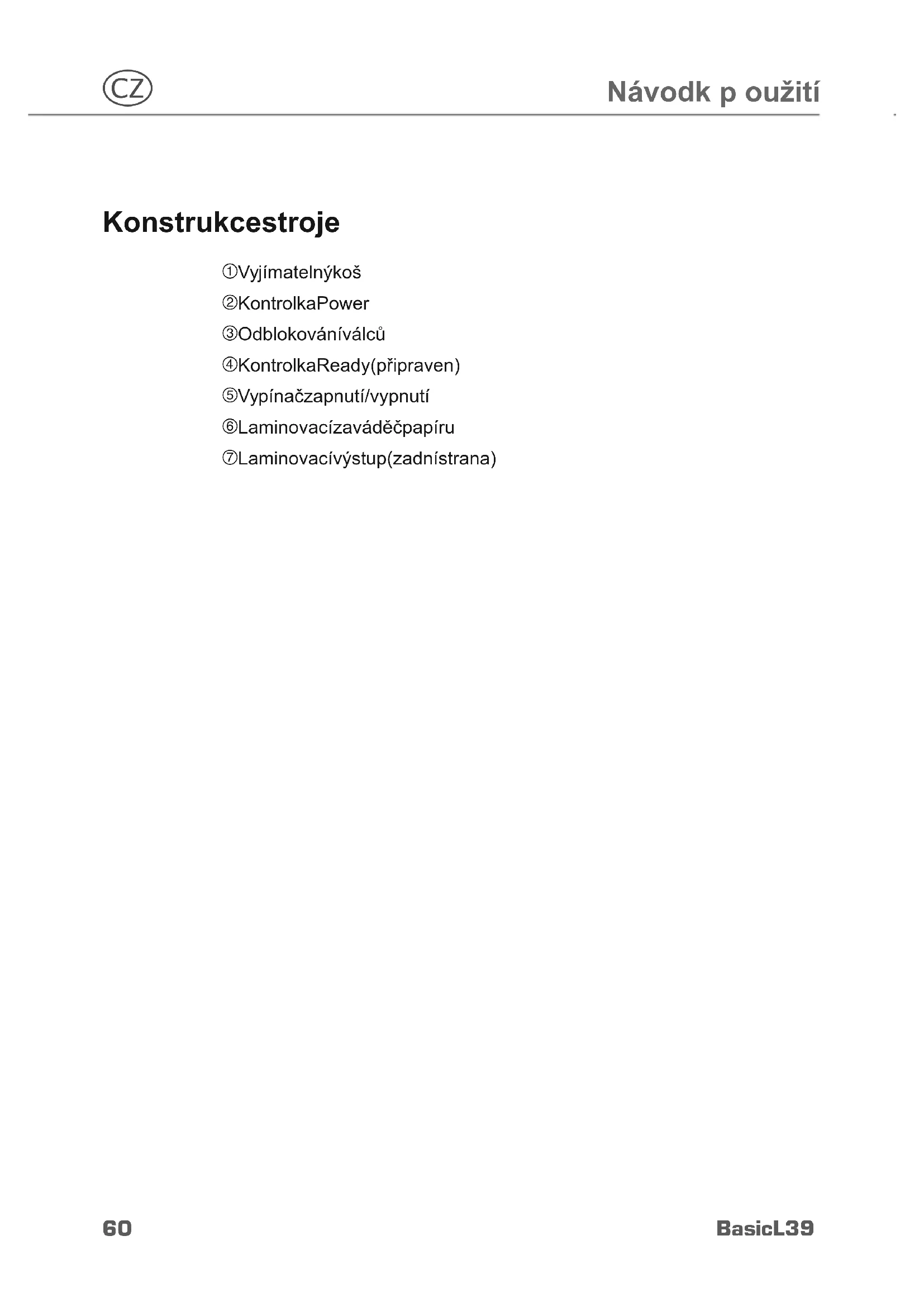 CZ

Návodk p oužití

Konstrukcestroje

①Vyjímatelnýkoš

②KontrolkaPower

③Odblokováníválců

④KontrolkaReady(připraven)

⑤Vypínačzapnutí/vypnutí

⑥Laminovacízaváděčpapíru

⑦Laminovacívýstup(zadnístrana)

60

BasicL39